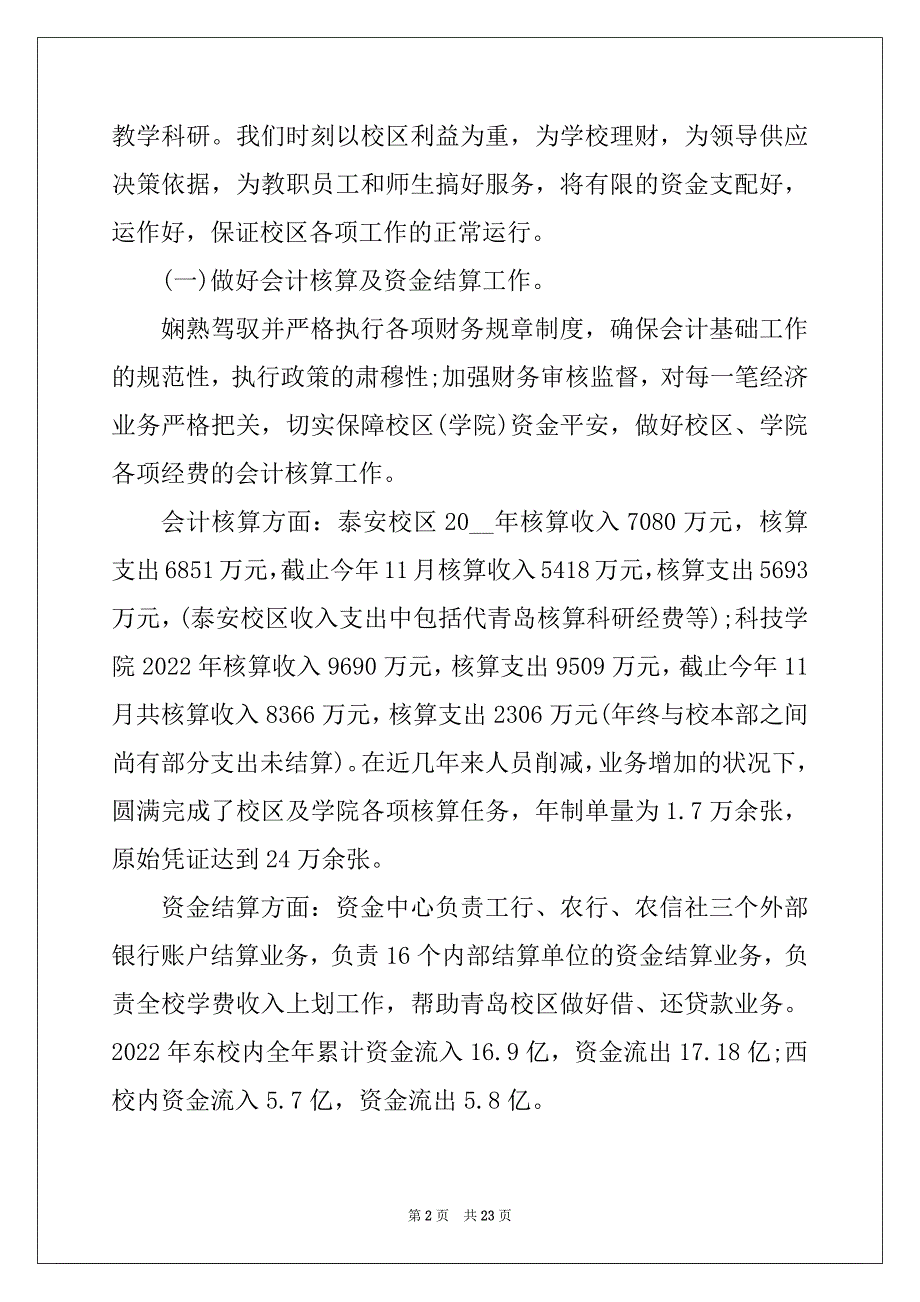 教学科研。我们时刻以校区利益为重，为学校理财，为领导供应决策依据，为教职员工和师生搞好服务，将有限的资金支配好，运作好，保证校区各项工作的正常运行。

(一)做好会计核算及资金结算工作。

娴熟驾驭并严格执行各项财务规章制度，确保会计基础工作的规范性，执行政策的肃穆性;加强财务审核监督，对每一笔经济业务严格把关，切实保障校区(学院)资金平安，做好校区、学院各项经费的会计核算工作。

会计核算方面：泰安校区 20__年核算收入 7080 万元，核算支出 6851 万元，截止今年 11 月核算收入 5418 万元，核算支出 5693 万元，(泰安校区收入支出中包括代青岛核算科研经费等);科技学院 2022 年核算收入 9690 万元，核算支出 9509 万元，截止今年 11 月共核算收入 8366 万元，核算支出 2306 万元(年终与校本部之间尚有部分支出未结算)。在近几年来人员削减，业务增加的状况下，圆满完成了校区及学院各项核算任务，年制单量为 1.7 万余张，原始凭证达到 24 万余张。

资金结算方面：资金中心负责工行、农行、农信社三个外部银行账户结算业务，负责 16 个内部结算单位的资金结算业务，负责全校学费收入上划工作，帮助青岛校区做好借、还贷款业务。2022 年东校内全年累计资金流入 16.9 亿，资金流出 17.18 亿;西校内资金流入 5.7 亿，资金流出 5.8 亿。

第 2 页　共 23 页